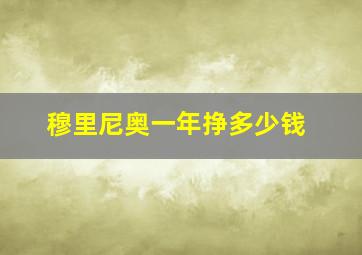 穆里尼奥一年挣多少钱